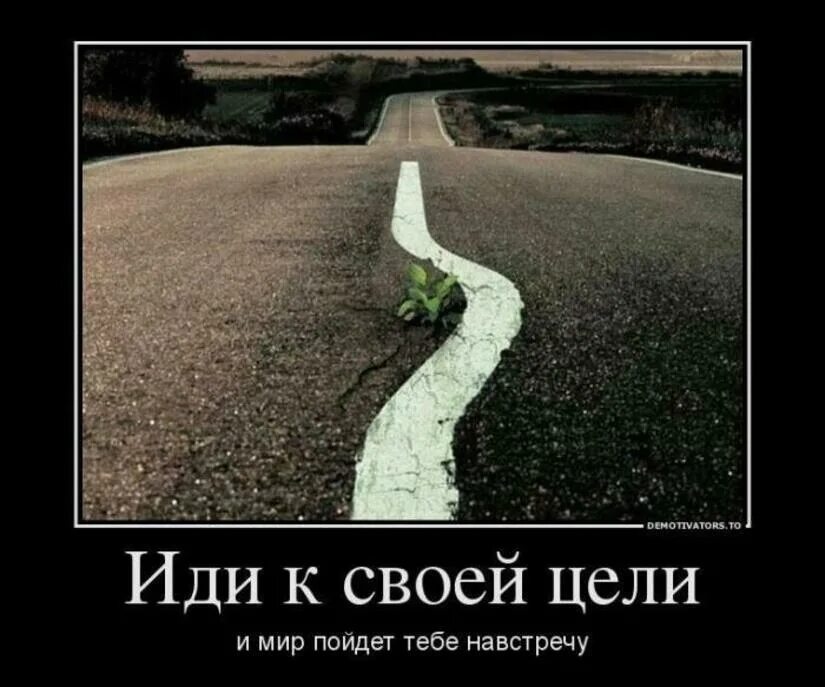 DEMOTIVATORS.TO

Иди к своей цели

и мир пойдет тебе навстречу